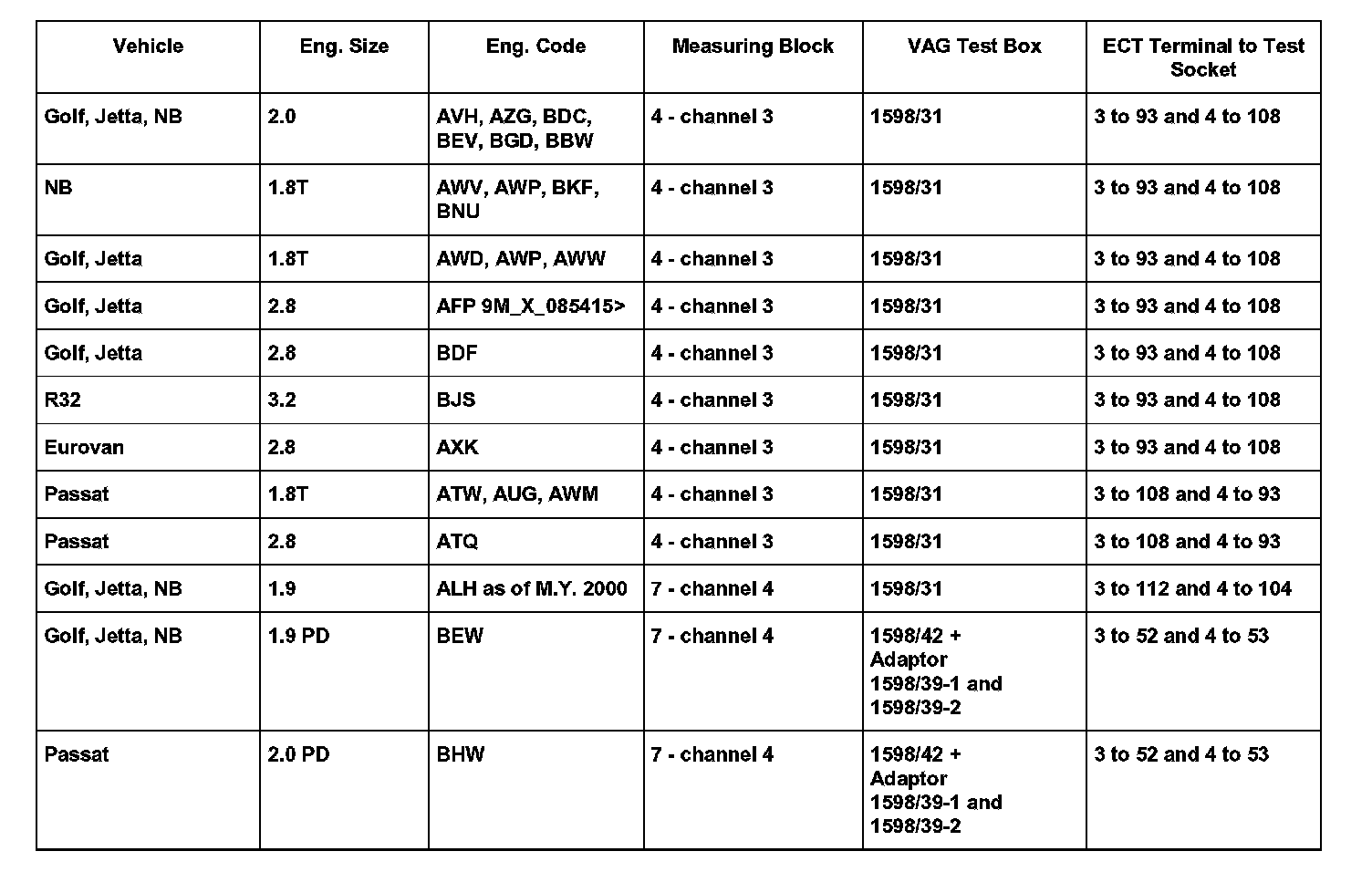 | Vehicle | Eng. Size | Eng. Code | Measuring Block | VAG Test Box | ECT Terminal to Test Socket |
|---|---|---|---|---|---|
| Golf, Jetta, NB | 2.0 | AVH, AZG, BDC, BEV, BGD, BBW | 4 - channel 3 | 1598/31 | 3 to 93 and 4 to 108 |
| NB | 1.8T | AWV, AWP, BKF, BNU | 4 - channel 3 | 1598/31 | 3 to 93 and 4 to 108 |
| Golf, Jetta | 1.8T | AWD, AWP, AWW | 4 - channel 3 | 1598/31 | 3 to 93 and 4 to 108 |
| Golf, Jetta | 2.8 | AFP 9M_X_085415> | 4 - channel 3 | 1598/31 | 3 to 93 and 4 to 108 |
| Golf, Jetta | 2.8 | BDF | 4 - channel 3 | 1598/31 | 3 to 93 and 4 to 108 |
| R32 | 3.2 | BJS | 4 - channel 3 | 1598/31 | 3 to 93 and 4 to 108 |
| Eurovan | 2.8 | AXK | 4 - channel 3 | 1598/31 | 3 to 93 and 4 to 108 |
| Passat | 1.8T | ATW, AUG, AWM | 4 - channel 3 | 1598/31 | 3 to 108 and 4 to 93 |
| Passat | 2.8 | ATQ | 4 - channel 3 | 1598/31 | 3 to 108 and 4 to 93 |
| Golf, Jetta, NB | 1.9 | ALH as of M.Y. 2000 | 7 - channel 4 | 1598/31 | 3 to 112 and 4 to 104 |
| Golf, Jetta, NB | 1.9 PD | BEW | 7 - channel 4 | 1598/42 + Adaptor 1598/39-1 and 1598/39-2 | 3 to 52 and 4 to 53 |
| Passat | 2.0 PD | BHW | 7 - channel 4 | 1598/42 + Adaptor 1598/39-1 and 1598/39-2 | 3 to 52 and 4 to 53 |